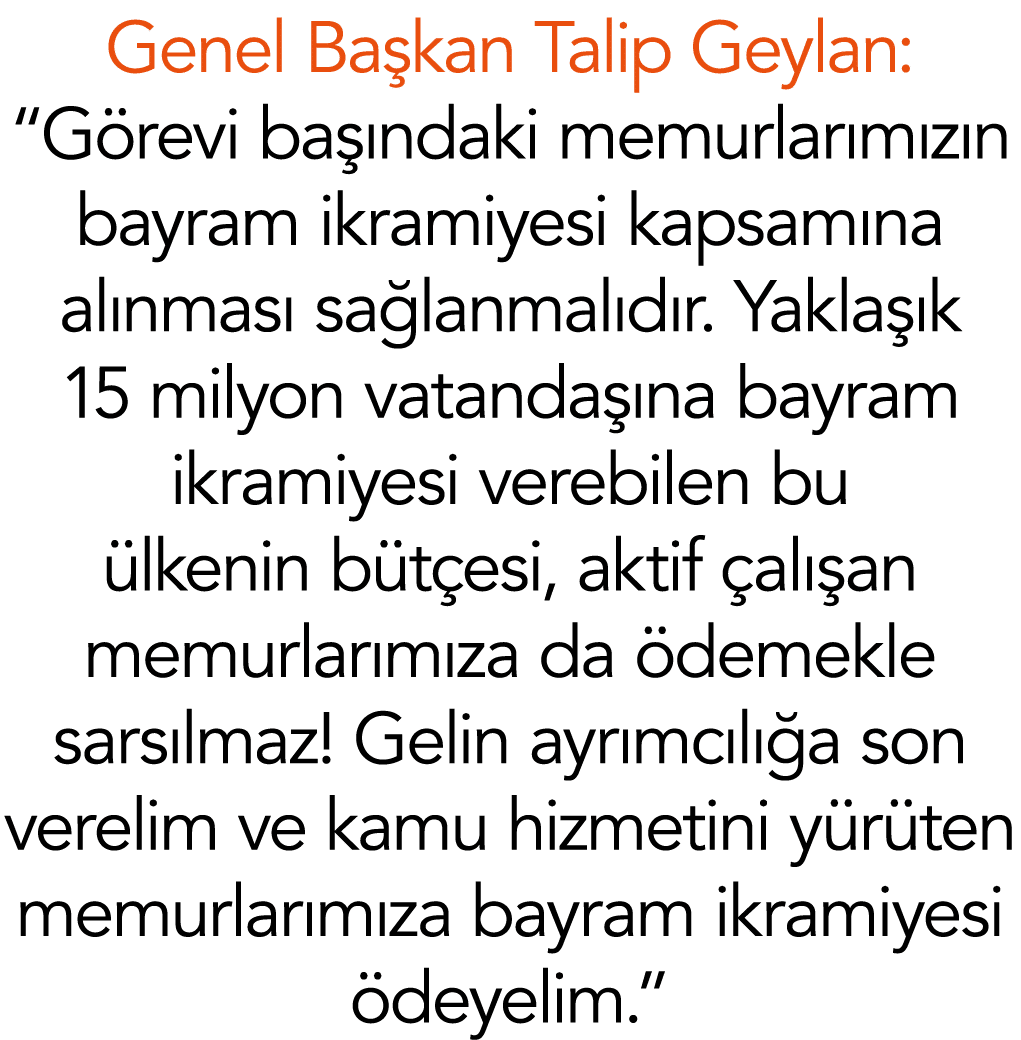 Genel Başkan Talip Geylan:
“Görevi başındaki memurlarımızın bayram ikramiyesi kapsamına alınması sağlanmalıdır. Yaklaşık 15 milyon vatandaşına bayram ikramiyesi verebilen bu ülkenin bütçesi, aktif çalışan memurlarımıza da ödemekle sarsılmaz! Gelin ayrımcılığa son verelim ve kamu hizmetini yürüten memurlarımıza bayram ikramiyesi ödeyelim.”